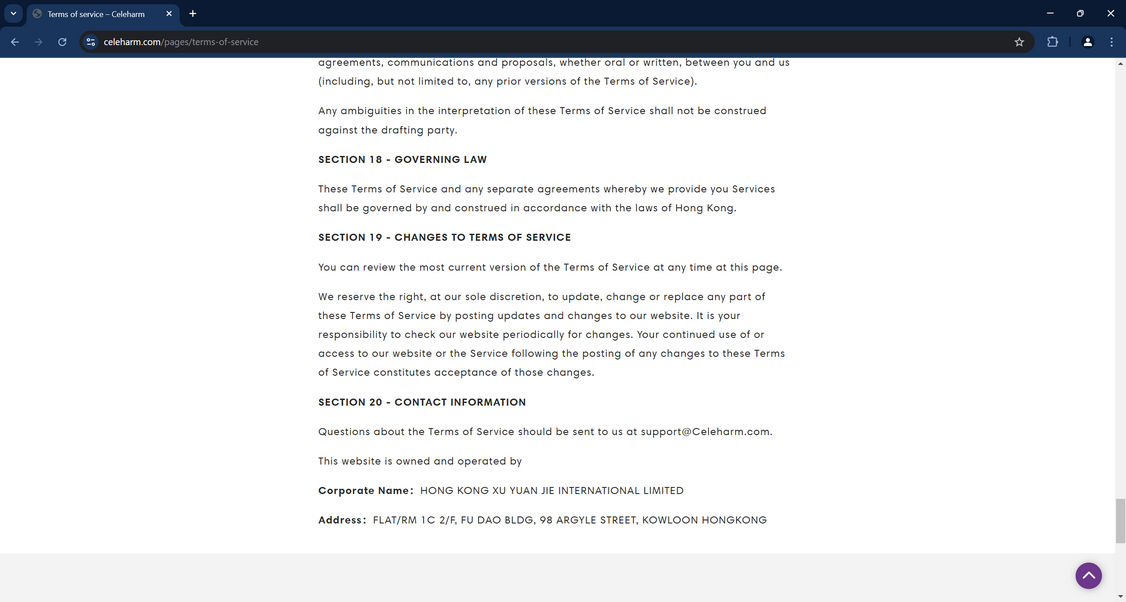 Terms of service – Celeharm

celeharm.com/pages/terms-of-service

agreements, communications and proposals, whether oral or written, between you and us (including, but not limited to, any prior versions of the Terms of Service).

Any ambiguities in the interpretation of these Terms of Service shall not be construed against the drafting party.

SECTION 18 - GOVERNING LAW

These Terms of Service and any separate agreements whereby we provide you Services shall be governed by and construed in accordance with the laws of Hong Kong.

SECTION 19 - CHANGES TO TERMS OF SERVICE

You can review the most current version of the Terms of Service at any time at this page.

We reserve the right, at our sole discretion, to update, change or replace any part of these Terms of Service by posting updates and changes to our website. It is your responsibility to check our website periodically for changes. Your continued use of or access to our website or the Service following the posting of any changes to these Terms of Service constitutes acceptance of those changes.

SECTION 20 - CONTACT INFORMATION

Questions about the Terms of Service should be sent to us at support@Celeharm.com.

This website is owned and operated by

Corporate Name: HONG KONG XU YUAN JIE INTERNATIONAL LIMITED

Address: FLAT/RM 1C 2/F, FU DAO BLDG, 98 ARGYLE STREET, KOWLOON HONGKONG